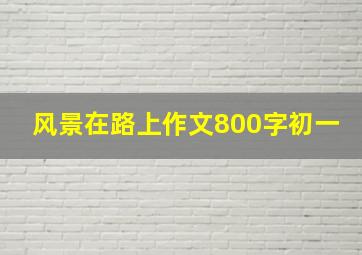 风景在路上作文800字初一